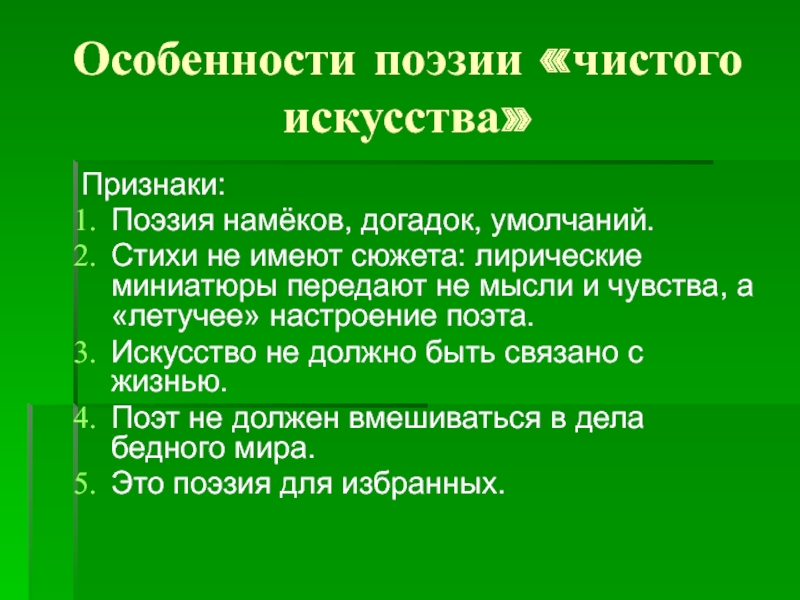 Особенности поэзии «чистого искусства»

Признаки:
1. Поэзия намёков, догадок, умолчаний.
2. Стихи не имеют сюжета: лирические миниатюры передают не мысли и чувства, а «летучее» настроение поэта.
3. Искусство не должно быть связано с жизнью.
4. Поэт не должен вмешиваться в дела бедного мира.
5. Это поэзия для избранных.